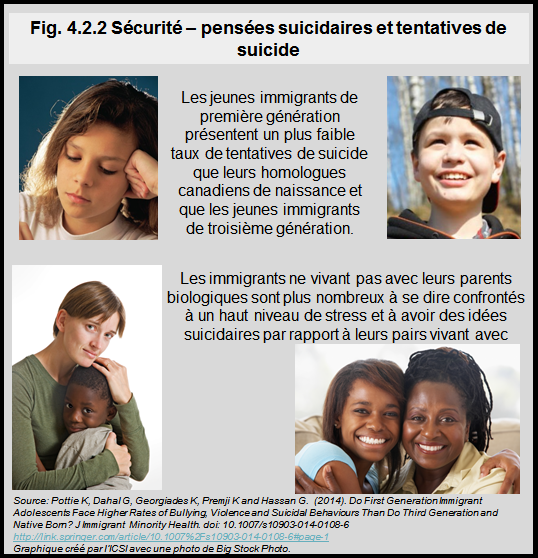 Fig. 4.2.2 Sécurité – pensées suicidaires et tentatives de suicide

Les jeunes immigrants de première génération présentent un plus faible taux de tentatives de suicide que leurs homologues canadiens de naissance et que les jeunes immigrants de troisième génération.

Les immigrants ne vivant pas avec leurs parents biologiques sont plus nombreux à se dire confrontés à un haut niveau de stress et à avoir des idées suicidaires par rapport à leurs pairs vivant avec

Source: Pottie K, Dahal G, Georgiades K, Premji K and Hassan G. (2014). Do First Generation Immigrant Adolescents Face Higher Rates of Bullying, Violence and Suicidal Behaviours Than Do Third Generation and Native Born? J Immigrant Minority Health. doi: 10.1007/s10903-014-0108-6
http://link.springer.com/article/10.1007%2Fs10903-014-0108-6#page-1
Graphique créé par l'ICSI avec une photo de Big Stock Photo.